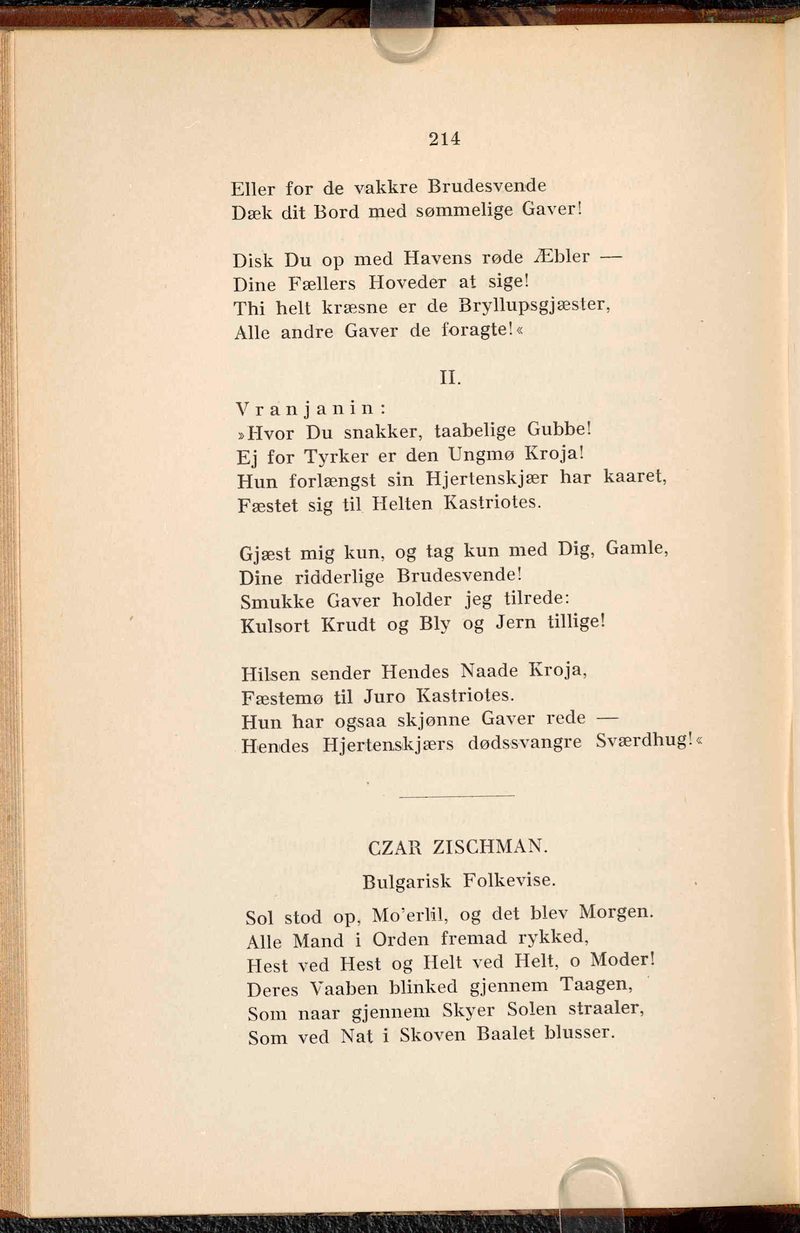 214

Eller for de vakkre Brudesvende
Dæk dit Bord med sømmelige Gaver!

Disk Du op med Havens røde Æbler —
Dine Fællers Hoveder at sige!
Thi helt kræsne er de Bryllupsgjæster,
Alle andre Gaver de foragte!«

II.

Vranjanin:
»Hvor Du snakker, taabelige Gubbe!
Ej for Tyrker er den Ungmø Kroja!
Hun forlængst sin Hjertenskjær har kaaret,
Fæstet sig til Helten Kastriotes.

Gjæst mig kun, og tag kun med Dig, Gamle,
Dine ridderlige Brudesvende!
Smukke Gaver holder jeg tilrede:
Kulsort Krudt og Bly og Jern tillige!

Hilsen sender Hendes Naade Kroja,
Fæstemø til Juro Kastriotes.
Hun har ogsaa skjønne Gaver rede —
Hendes Hjertenskjærs dødssvangre Sværdhug!«

CZAR ZISCHMAN.
Bulgarisk Folkevise.

Sol stod op, Mo'erlil, og det blev Morgen.
Alle Mand i Orden fremad rykked,
Hest ved Hest og Helt ved Helt, o Moder!
Deres Vaaben blinked gjennem Taagen,
Som naar gjennem Skyer Solen straaler,
Som ved Nat i Skoven Baalet blusser.